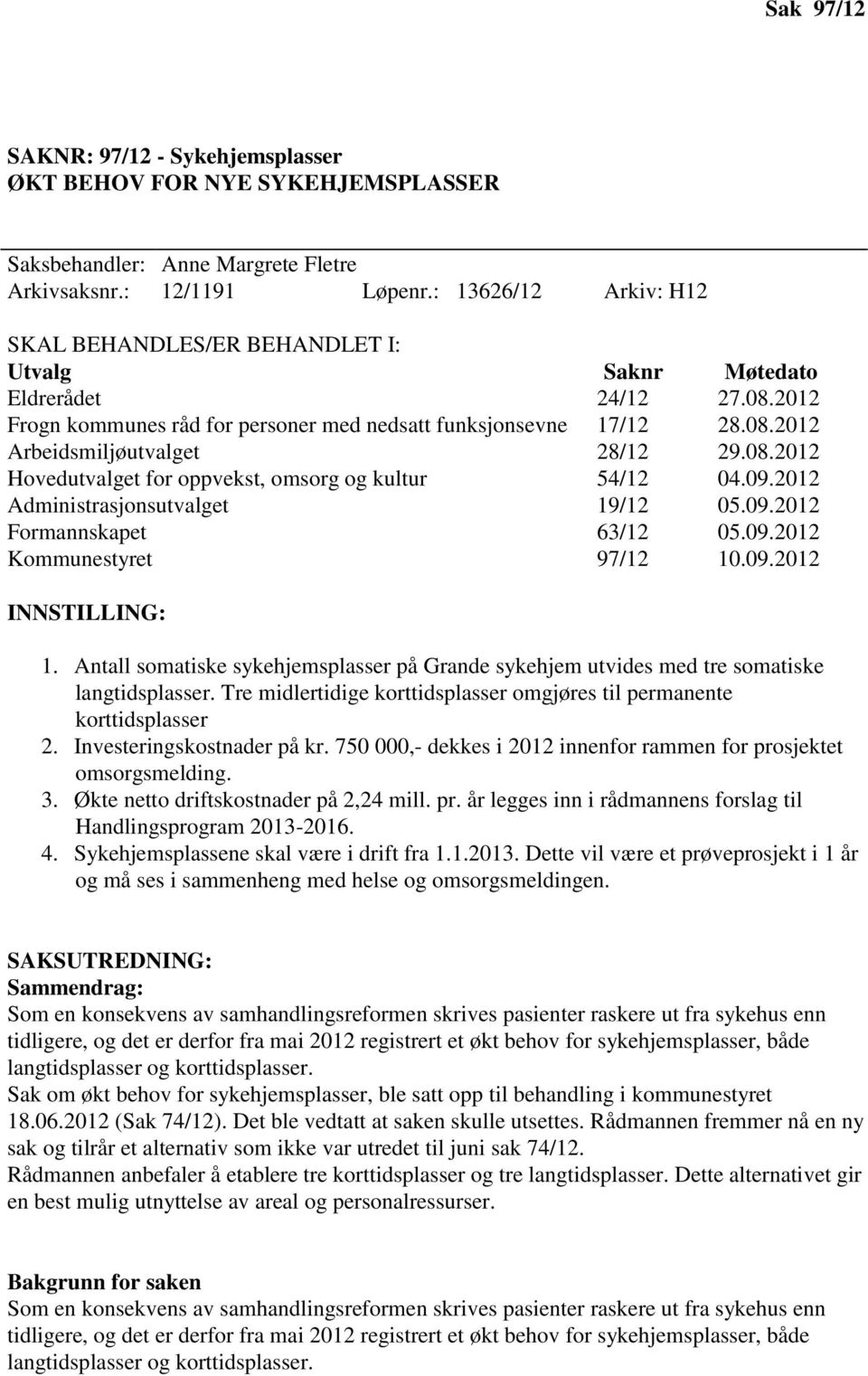 Sak 97/12

SAKNR: 97/12 - Sykehjemsplasser
ØKT BEHOV FOR NYE SYKEHJEMSPLASSER

Saksbehandler: Anne Margrete Fletre
Arkivsaksnr.: 12/1191 Løpenr.: 13626/12 Arkiv: H12

SKAL BEHANDLES/ER BEHANDLET I:

| Utvalg | Saknr | Møtedato |
|---|---|---|
| Eldrerådet | 24/12 | 27.08.2012 |
| Frogn kommunes råd for personer med nedsatt funksjonsevne | 17/12 | 28.08.2012 |
| Arbeidsmiljøutvalget | 28/12 | 29.08.2012 |
| Hovedutvalget for oppvekst, omsorg og kultur | 54/12 | 04.09.2012 |
| Administrasjonsutvalget | 19/12 | 05.09.2012 |
| Formannskapet | 63/12 | 05.09.2012 |
| Kommunestyret | 97/12 | 10.09.2012 |

INNSTILLING:

1. Antall somatiske sykehjemsplasser på Grande sykehjem utvides med tre somatiske langtidsplasser. Tre midlertidige korttidsplasser omgjøres til permanente korttidsplasser
2. Investeringskostnader på kr. 750 000,- dekkes i 2012 innenfor rammen for prosjektet omsorgsmelding.
3. Økte netto driftskostnader på 2,24 mill. pr. år legges inn i rådmannens forslag til Handlingsprogram 2013-2016.
4. Sykehjemsplassene skal være i drift fra 1.1.2013. Dette vil være et prøveprosjekt i 1 år og må ses i sammenheng med helse og omsorgsmeldingen.

SAKSUTREDNING:
Sammendrag:
Som en konsekvens av samhandlingsreformen skrives pasienter raskere ut fra sykehus enn tidligere, og det er derfor fra mai 2012 registrert et økt behov for sykehjemsplasser, både langtidsplasser og korttidsplasser.
Sak om økt behov for sykehjemsplasser, ble satt opp til behandling i kommunestyret 18.06.2012 (Sak 74/12). Det ble vedtatt at saken skulle utsettes. Rådmannen fremmer nå en ny sak og tilrår et alternativ som ikke var utredet til juni sak 74/12.
Rådmannen anbefaler å etablere tre korttidsplasser og tre langtidsplasser. Dette alternativet gir en best mulig utnyttelse av areal og personalressurser.

Bakgrunn for saken
Som en konsekvens av samhandlingsreformen skrives pasienter raskere ut fra sykehus enn tidligere, og det er derfor fra mai 2012 registrert et økt behov for sykehjemsplasser, både langtidsplasser og korttidsplasser.